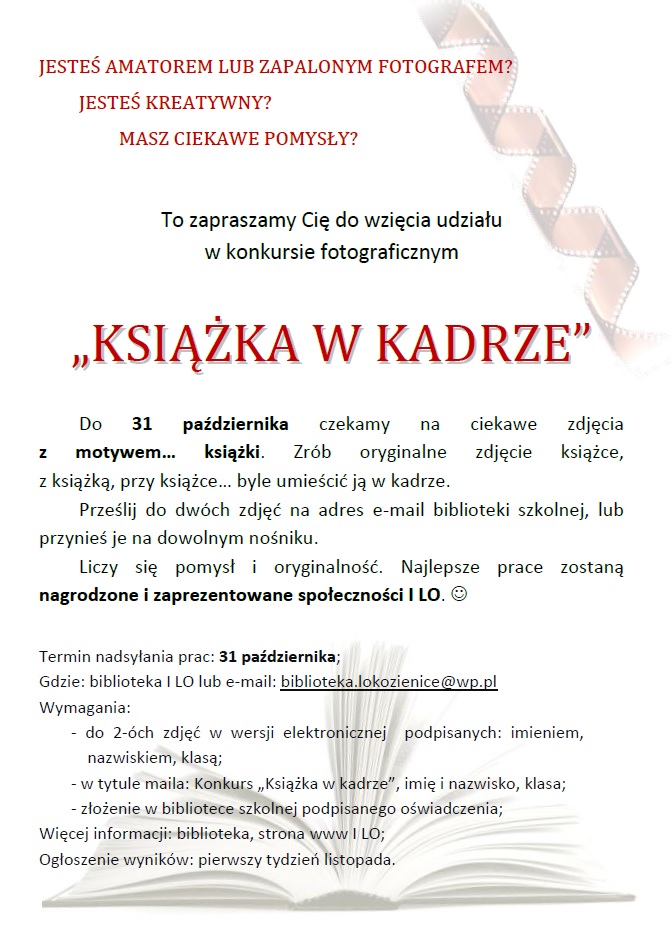 JESTEŚ AMATOREM LUB ZAPALONYM FOTOGRAFEM?

JESTEŚ KREATYWNY?

MASZ CIEKAWE POMYSŁY?

To zapraszamy Cię do wzięcia udziału w konkursie fotograficznym

„KSIĄŻKA W KADRZE”

Do 31 października czekamy na ciekawe zdjęcia z motywem… książki. Zrób oryginalne zdjęcie książce, z książką, przy książce… byle umieścić ją w kadrze.

Prześlij do dwóch zdjęć na adres e-mail biblioteki szkolnej, lub przynieś je na dowolnym nośniku.

Liczy się pomysł i oryginalność. Najlepsze prace zostaną nagrodzone i zaprezentowane społeczności I LO. ☺

Termin nadsyłania prac: 31 października;
Gdzie: biblioteka I LO lub e-mail: biblioteka.lokozienice@wp.pl
Wymagania:
- do 2-óch zdjęć w wersji elektronicznej podpisanych: imieniem, nazwiskiem, klasą;
- w tytule maila: Konkurs „Książka w kadrze”, imię i nazwisko, klasa;
- złożenie w bibliotece szkolnej podpisanego oświadczenia;
Więcej informacji: biblioteka, strona www I LO;
Ogłoszenie wyników: pierwszy tydzień listopada.